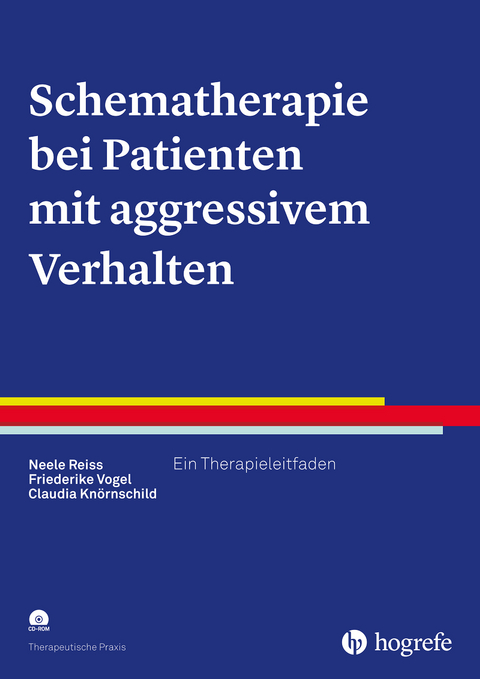 Schematherapie bei Patienten mit aggressivem Verhalten

Neele Reiss
Friederike Vogel
Claudia Knörnschild

Ein Therapieleitfaden

CD-ROM

Therapeutische Praxis

hogrefe